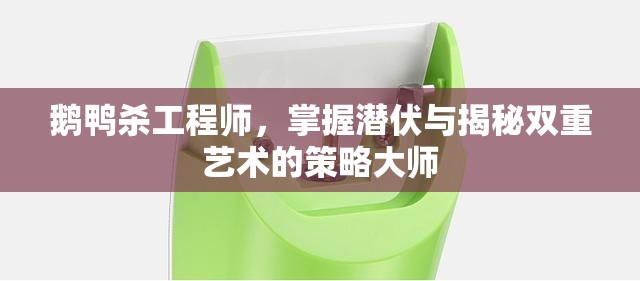 鹅鸭杀工程师，掌握潜伏与揭秘双重艺术的策略大师